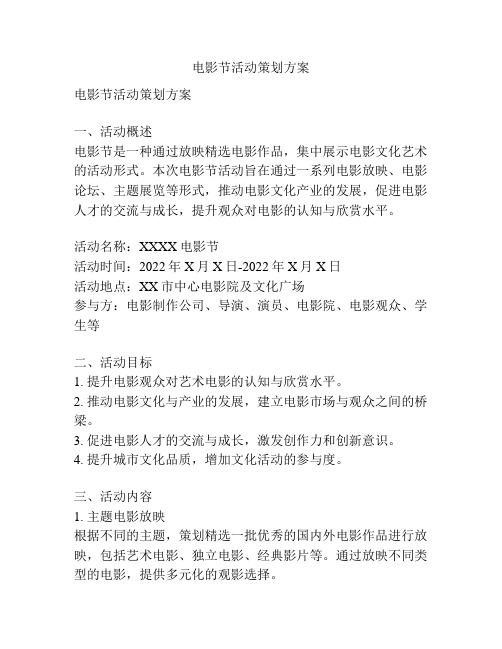 电影节活动策划方案

电影节活动策划方案

一、活动概述
电影节是一种通过放映精选电影作品，集中展示电影文化艺术的活动形式。本次电影节活动旨在通过一系列电影放映、电影论坛、主题展览等形式，推动电影文化产业的发展，促进电影人才的交流与成长，提升观众对电影的认知与欣赏水平。

活动名称：XXXX 电影节
活动时间：2022 年 X 月 X 日-2022 年 X 月 X 日
活动地点：XX 市中心电影院及文化广场
参与方：电影制作公司、导演、演员、电影院、电影观众、学生等

二、活动目标
1. 提升电影观众对艺术电影的认知与欣赏水平。
2. 推动电影文化与产业的发展，建立电影市场与观众之间的桥梁。
3. 促进电影人才的交流与成长，激发创作力和创新意识。
4. 提升城市文化品质，增加文化活动的参与度。

三、活动内容
1. 主题电影放映
根据不同的主题，策划精选一批优秀的国内外电影作品进行放映，包括艺术电影、独立电影、经典影片等。通过放映不同类型的电影，提供多元化的观影选择。